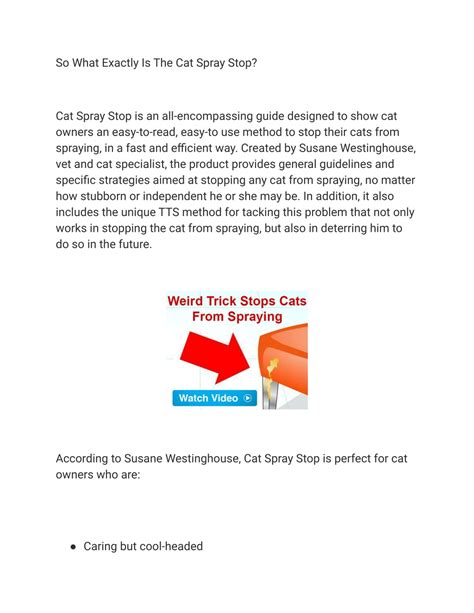 So What Exactly Is The Cat Spray Stop?

Cat Spray Stop is an all-encompassing guide designed to show cat owners an easy-to-read, easy-to use method to stop their cats from spraying, in a fast and efficient way. Created by Susane Westinghouse, vet and cat specialist, the product provides general guidelines and specific strategies aimed at stopping any cat from spraying, no matter how stubborn or independent he or she may be. In addition, it also includes the unique TTS method for tacking this problem that not only works in stopping the cat from spraying, but also in deterring him to do so in the future.

Weird Trick Stops Cats From Spraying

Watch Video

According to Susane Westinghouse, Cat Spray Stop is perfect for cat owners who are:

• Caring but cool-headed